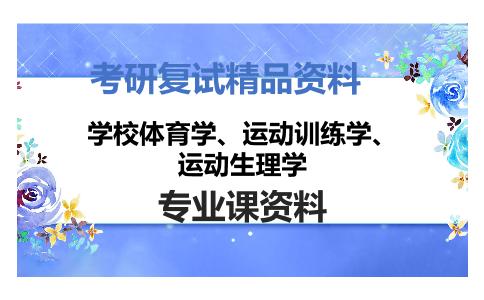 考研复试精品资料

学校体育学、运动训练学、运动生理学

专业课资料